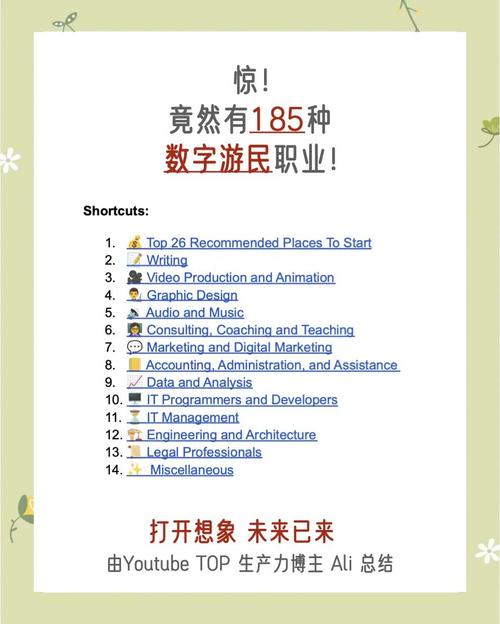 惊！
竟然有185种
数字游民职业！

Shortcuts:

1. 💰 Top 26 Recommended Places To Start
2. 📝 Writing
3. 🎥 Video Production and Animation
4. 👨‍🎨 Graphic Design
5. 🔈 Audio and Music
6. 👩‍🏫 Consulting, Coaching and Teaching
7. 💬 Marketing and Digital Marketing
8. 📒 Accounting, Administration, and Assistance
9. 📈 Data and Analysis
10. 🖥️ IT Programmers and Developers
11. ⏳ IT Management
12. 🏗️ Engineering and Architecture
13. 📜 Legal Professionals
14. ✨ Miscellaneous

打开想象 未来已来
由Youtube TOP 生产力博主 Ali 总结